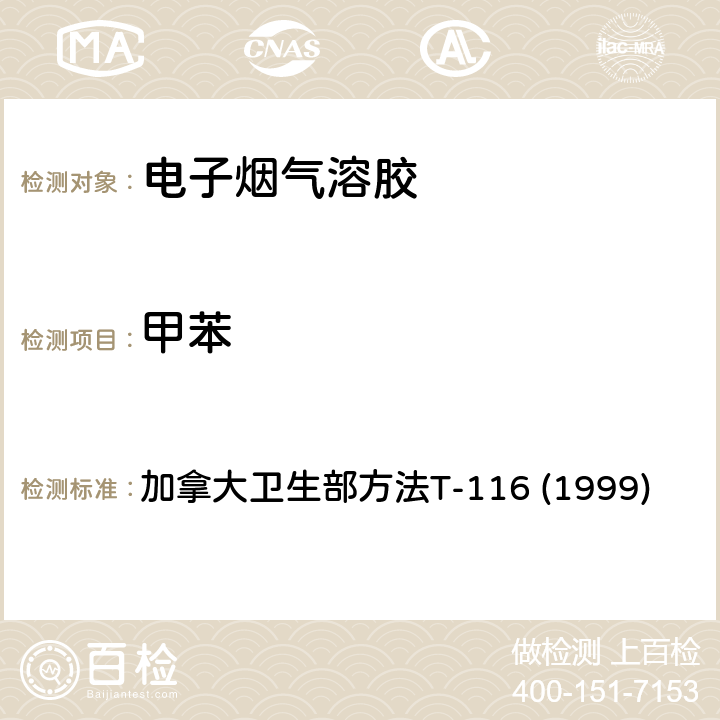 MA CNAS ilac-MRA

检测对象： 电子烟气溶胶

检测项目： 甲苯

检测标准： 加拿大卫生部方法T-116 (1999)

百检
Baijiantest.com

做检测 上百检
400-151-7153